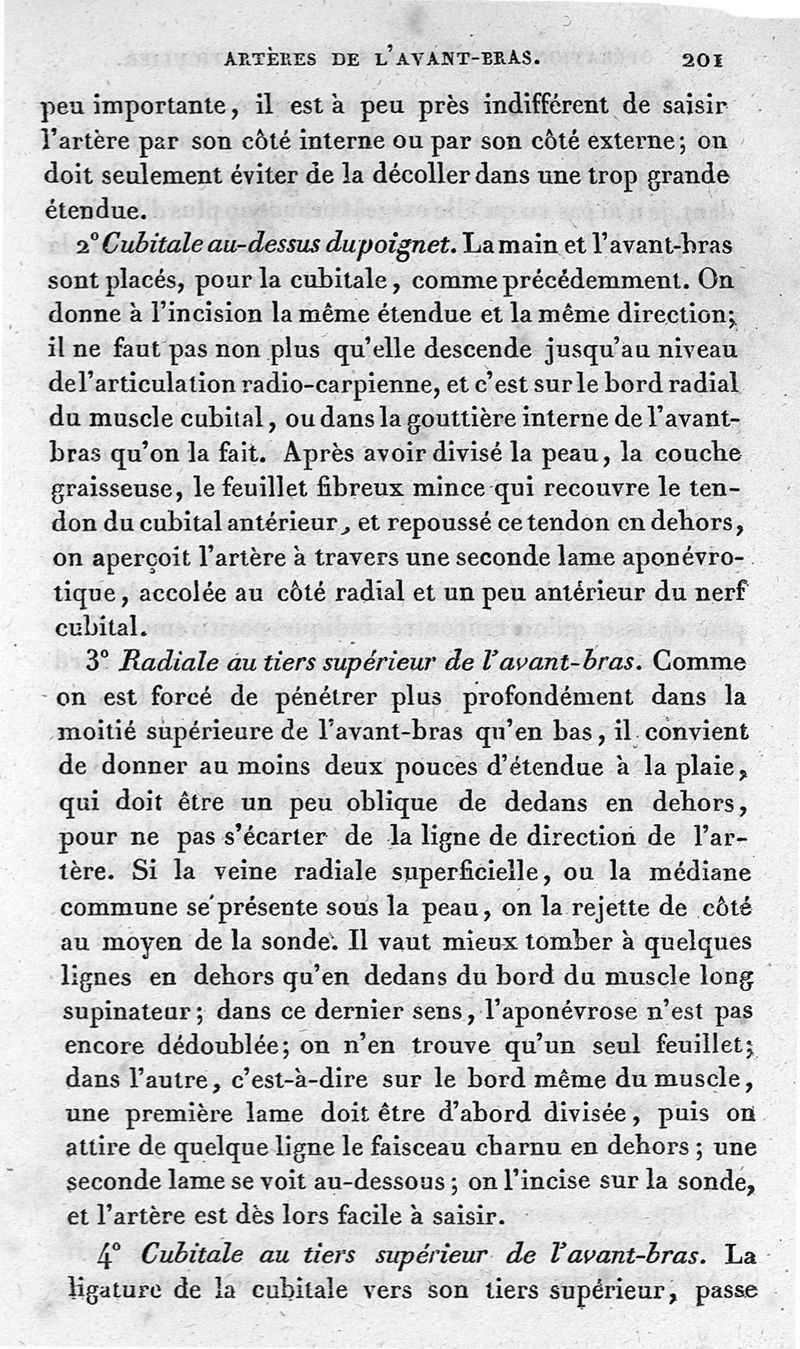 ARTÈRES DE L'AVANT-BRAS. 201

peu importante, il est à peu près indifférent de saisir l'artère par son côté interne ou par son côté externe; on doit seulement éviter de la décoller dans une trop grande étendue.

2° Cubitale au-dessus du poignet. La main et l'avant-bras sont placés, pour la cubitale, comme précédemment. On donne à l'incision la même étendue et la même direction; il ne faut pas non plus qu'elle descende jusqu'au niveau de l'articulation radio-carpienne, et c'est sur le bord radial du muscle cubital, ou dans la gouttière interne de l'avant-bras qu'on la fait. Après avoir divisé la peau, la couche graisseuse, le feuillet fibreux mince qui recouvre le tendon du cubital antérieur, et repoussé ce tendon en dehors, on aperçoit l'artère à travers une seconde lame aponévrotique, accolée au côté radial et un peu antérieur du nerf cubital.

3° Radiale au tiers supérieur de l'avant-bras. Comme on est forcé de pénétrer plus profondément dans la moitié supérieure de l'avant-bras qu'en bas, il convient de donner au moins deux pouces d'étendue à la plaie, qui doit être un peu oblique de dedans en dehors, pour ne pas s'écarter de la ligne de direction de l'artère. Si la veine radiale superficielle, ou la médiane commune se présente sous la peau, on la rejette de côté au moyen de la sonde. Il vaut mieux tomber à quelques lignes en dehors qu'en dedans du bord du muscle long supinateur; dans ce dernier sens, l'aponévrose n'est pas encore dédoublée; on n'en trouve qu'un seul feuillet; dans l'autre, c'est-à-dire sur le bord même du muscle, une première lame doit être d'abord divisée, puis on attire de quelque ligne le faisceau charnu en dehors; une seconde lame se voit au-dessous; on l'incise sur la sonde, et l'artère est dès lors facile à saisir.

4° Cubitale au tiers supérieur de l'avant-bras. La ligature de la cubitale vers son tiers supérieur, passe